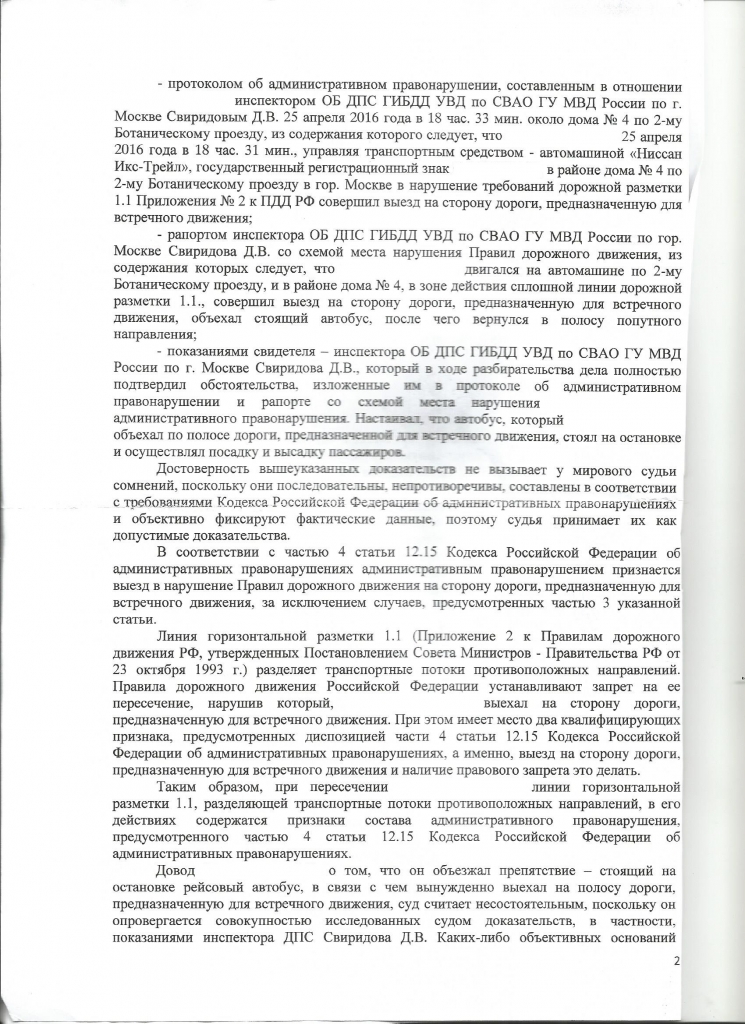 - протоколом об административном правонарушении, составленным в отношении инспектором ОБ ДПС ГИБДД УВД по СВАО ГУ МВД России по г. Москве Свиридовым Д.В. 25 апреля 2016 года в 18 час. 33 мин. около дома № 4 по 2-му Ботаническому проезду, из содержания которого следует, что 25 апреля 2016 года в 18 час. 31 мин., управляя транспортным средством - автомашиной «Ниссан Икс-Трейл», государственный регистрационный знак в районе дома № 4 по 2-му Ботаническому проезду в гор. Москве в нарушение требований дорожной разметки 1.1 Приложения № 2 к ПДД РФ совершил выезд на сторону дороги, предназначенную для встречного движения;

- рапортом инспектора ОБ ДПС ГИБДД УВД по СВАО ГУ МВД России по гор. Москве Свиридова Д.В. со схемой места нарушения Правил дорожного движения, из содержания которых следует, что двигался на автомашине по 2-му Ботаническому проезду, и в районе дома № 4, в зоне действия сплошной линии дорожной разметки 1.1., совершил выезд на сторону дороги, предназначенную для встречного движения, объехал стоящий автобус, после чего вернулся в полосу попутного направления;

- показаниями свидетеля – инспектора ОБ ДПС ГИБДД УВД по СВАО ГУ МВД России по г. Москве Свиридова Д.В., который в ходе разбирательства дела полностью подтвердил обстоятельства, изложенные им в протоколе об административном правонарушении и рапорте со схемой места нарушения административного правонарушения. Настаивал, что автобус, который объехал по полосе дороги, предназначенной для встречного движения, стоял на остановке и осуществлял посадку и высадку пассажиров.

Достоверность вышеуказанных доказательств не вызывает у мирового судьи сомнений, поскольку они последовательны, непротиворечивы, составлены в соответствии с требованиями Кодекса Российской Федерации об административных правонарушениях и объективно фиксируют фактические данные, поэтому судья принимает их как допустимые доказательства.

В соответствии с частью 4 статьи 12.15 Кодекса Российской Федерации об административных правонарушениях административным правонарушением признается выезд в нарушение Правил дорожного движения на сторону дороги, предназначенную для встречного движения, за исключением случаев, предусмотренных частью 3 указанной статьи.

Линия горизонтальной разметки 1.1 (Приложение 2 к Правилам дорожного движения РФ, утвержденных Постановлением Совета Министров - Правительства РФ от 23 октября 1993 г.) разделяет транспортные потоки противоположных направлений. Правила дорожного движения Российской Федерации устанавливают запрет на ее пересечение, нарушив который, выехал на сторону дороги, предназначенную для встречного движения. При этом имеет место два квалифицирующих признака, предусмотренных диспозицией части 4 статьи 12.15 Кодекса Российской Федерации об административных правонарушениях, а именно, выезд на сторону дороги, предназначенную для встречного движения и наличие правового запрета это делать.

Таким образом, при пересечении линии горизонтальной разметки 1.1, разделяющей транспортные потоки противоположных направлений, в его действиях содержатся признаки состава административного правонарушения, предусмотренного частью 4 статьи 12.15 Кодекса Российской Федерации об административных правонарушениях.

Довод о том, что он объезжал препятствие – стоящий на остановке рейсовый автобус, в связи с чем вынужденно выехал на полосу дороги, предназначенную для встречного движения, суд считает несостоятельным, поскольку он опровергается совокупностью исследованных судом доказательств, в частности, показаниями инспектора ДПС Свиридова Д.В. Каких-либо объективных оснований

2